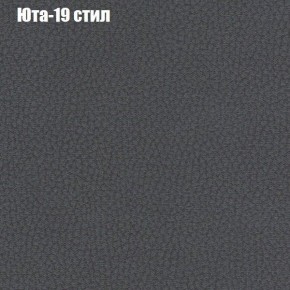 Юта-19 стил